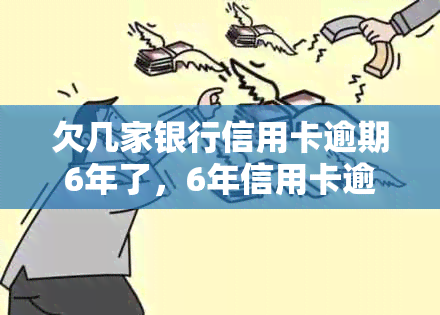 欠几家银行信用卡逾期6年了，6年信用卡逾